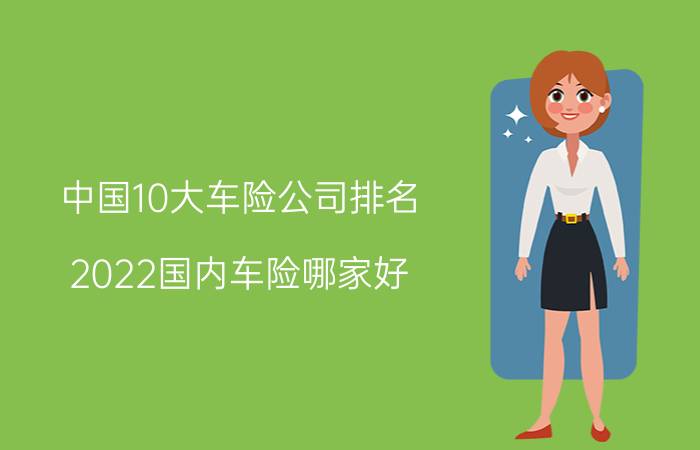 中国10大车险公司排名

2022国内车险哪家好